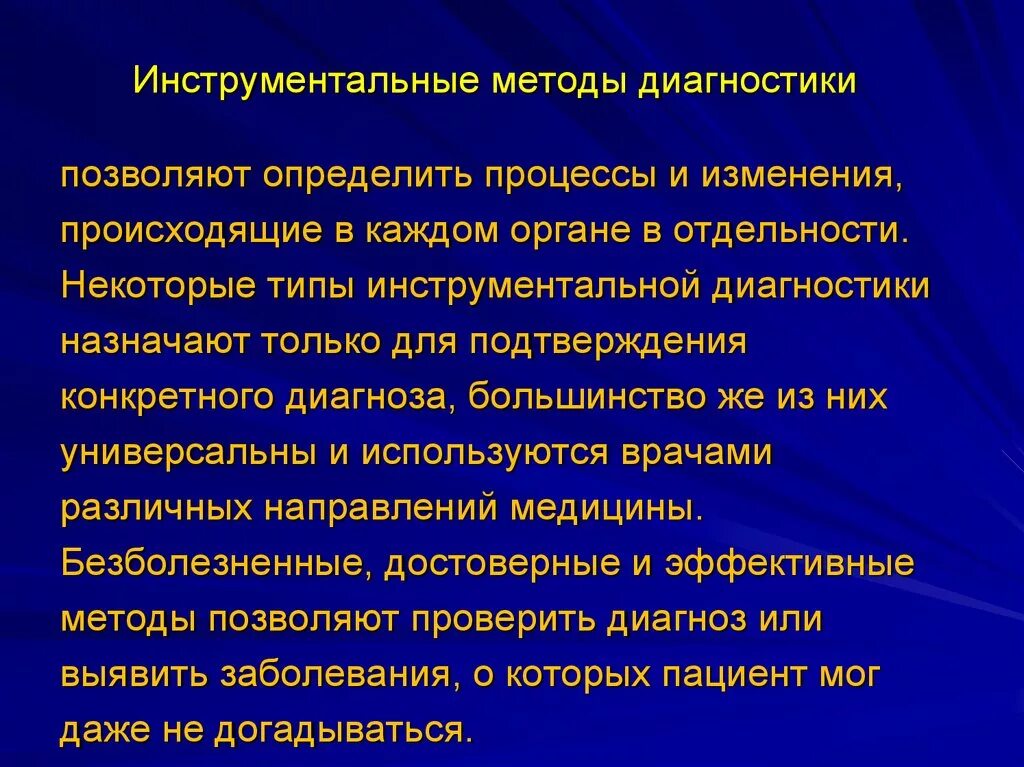 Инструментальные методы диагностики

позволяют определить процессы и изменения, происходящие в каждом органе в отдельности. Некоторые типы инструментальной диагностики назначают только для подтверждения конкретного диагноза, большинство же из них универсальны и используются врачами различных направлений медицины. Безболезненные, достоверные и эффективные методы позволяют проверить диагноз или выявить заболевания, о которых пациент мог даже не догадываться.